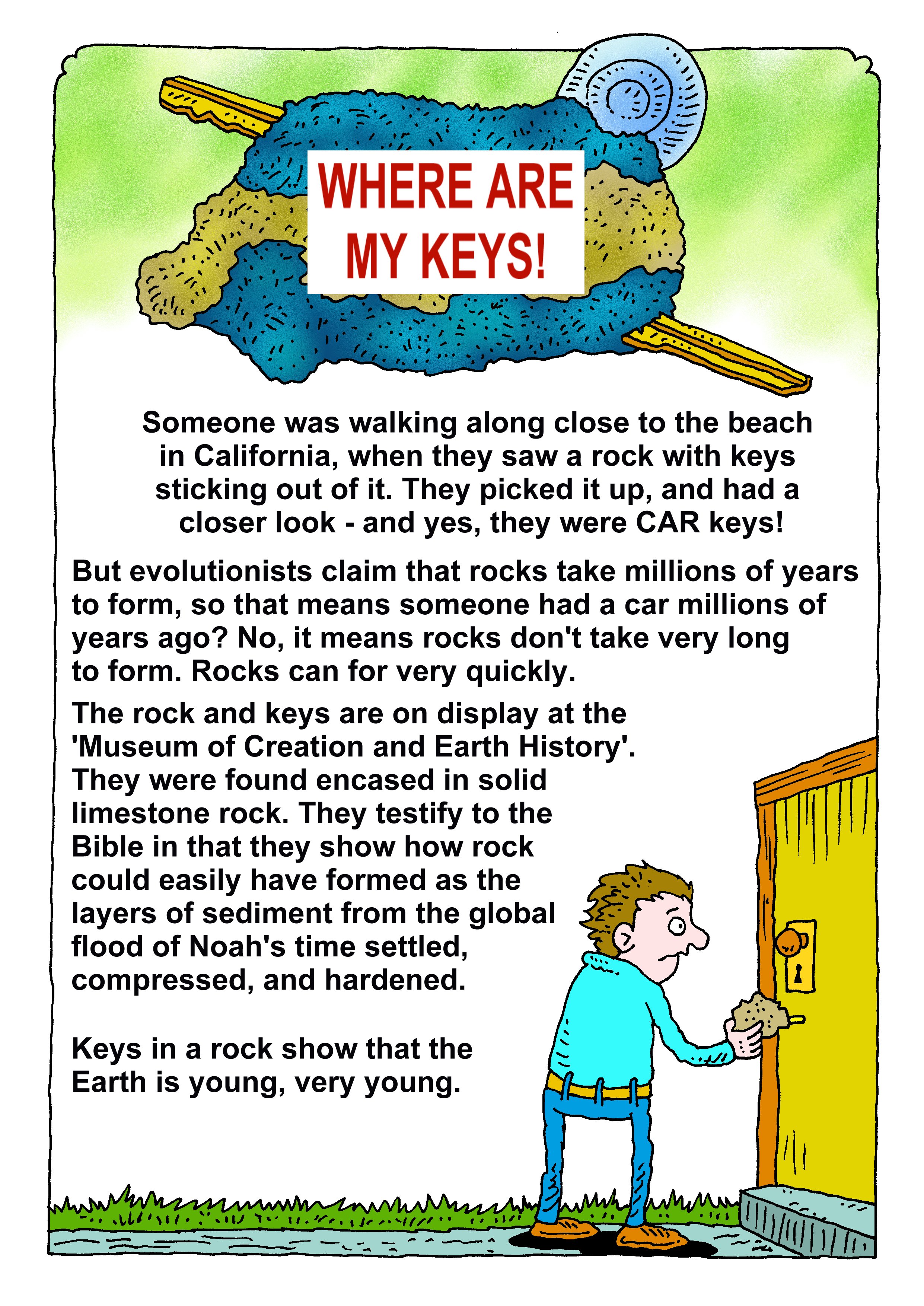 WHERE ARE MY KEYS!

Someone was walking along close to the beach in California, when they saw a rock with keys sticking out of it. They picked it up, and had a closer look - and yes, they were CAR keys!

But evolutionists claim that rocks take millions of years to form, so that means someone had a car millions of years ago? No, it means rocks don't take very long to form. Rocks can for very quickly.

The rock and keys are on display at the 'Museum of Creation and Earth History'. They were found encased in solid limestone rock. They testify to the Bible in that they show how rock could easily have formed as the layers of sediment from the global flood of Noah's time settled, compressed, and hardened.

Keys in a rock show that the Earth is young, very young.